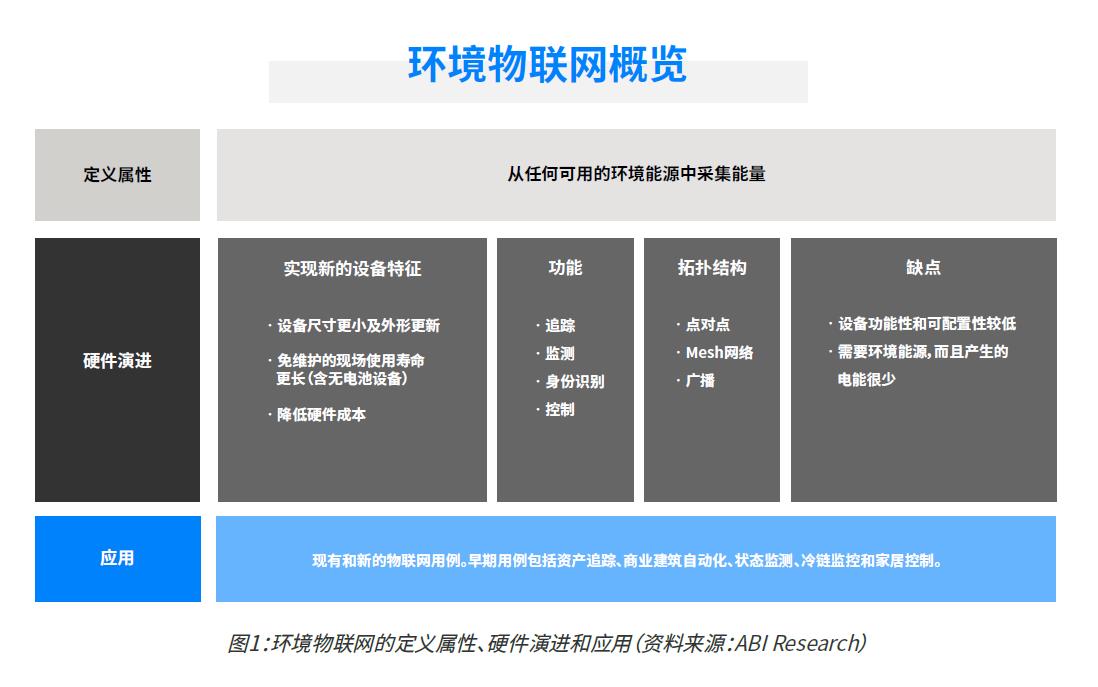 环境物联网概览

定义属性

从任何可用的环境能源中采集能量

硬件演进

实现新的设备特征

· 设备尺寸更小及外形更新

· 免维护的现场使用寿命更长（含无电池设备）

· 降低硬件成本

功能

· 追踪

· 监测

· 身份识别

· 控制

拓扑结构

· 点对点

· Mesh网络

· 广播

缺点

· 设备功能性和可配置性较低

· 需要环境能源，而且产生的电能很少

应用

现有和新的物联网用例。早期用例包括资产追踪、商业建筑自动化、状态监测、冷链监控和家居控制。

图1：环境物联网的定义属性、硬件演进和应用（资料来源：ABI Research）